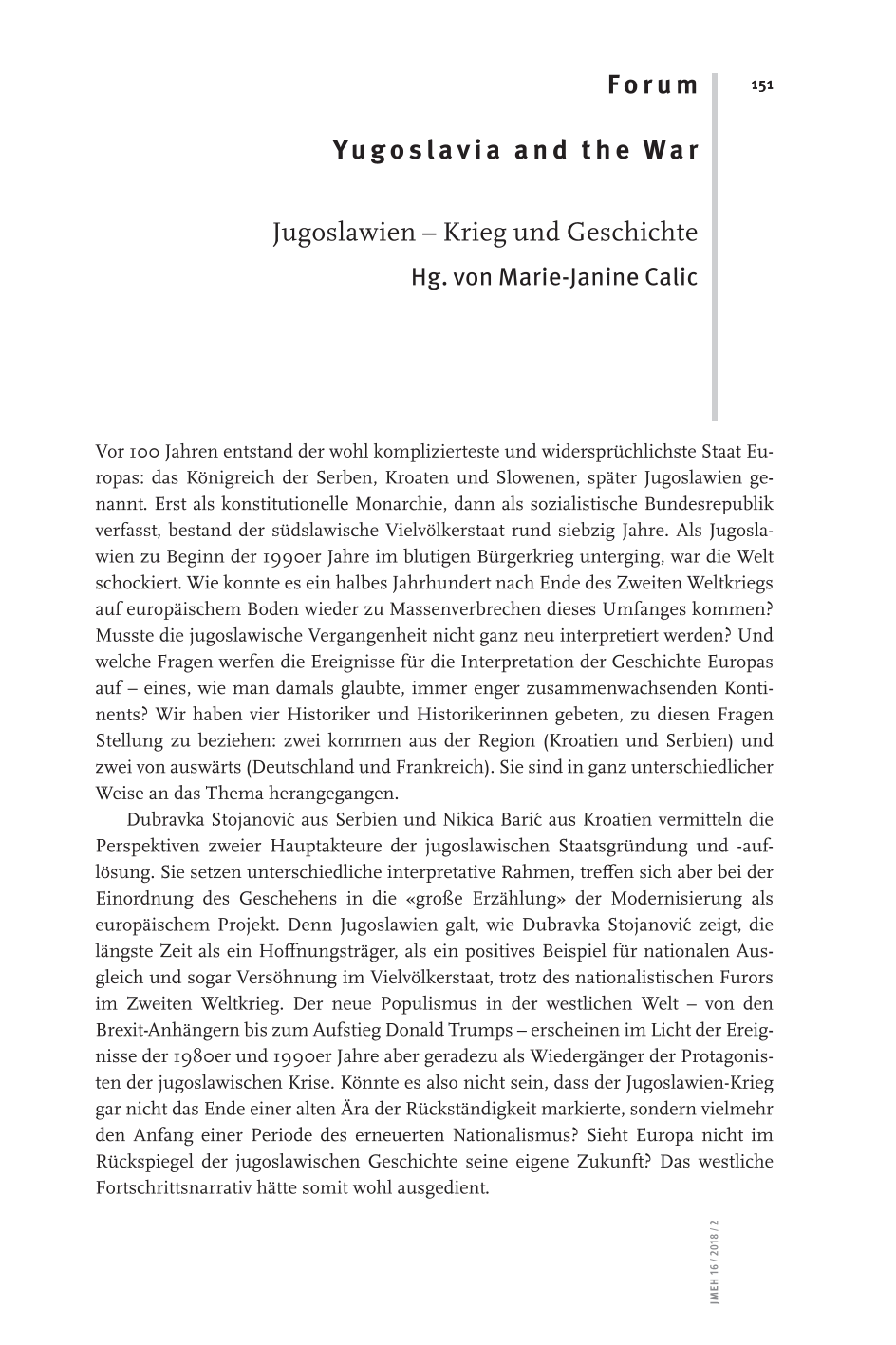 Forum

151

Yugoslavia and the War

Jugoslawien – Krieg und Geschichte
Hg. von Marie-Janine Calic

Vor 100 Jahren entstand der wohl komplizierteste und widersprüchlichste Staat Europas: das Königreich der Serben, Kroaten und Slowenen, später Jugoslawien genannt. Erst als konstitutionelle Monarchie, dann als sozialistische Bundesrepublik verfasst, bestand der südslawische Vielvölkerstaat rund siebzig Jahre. Als Jugoslawien zu Beginn der 1990er Jahre im blutigen Bürgerkrieg unterging, war die Welt schockiert. Wie konnte es ein halbes Jahrhundert nach Ende des Zweiten Weltkriegs auf europäischem Boden wieder zu Massenverbrechen dieses Umfanges kommen? Musste die jugoslawische Vergangenheit nicht ganz neu interpretiert werden? Und welche Fragen werfen die Ereignisse für die Interpretation der Geschichte Europas auf – eines, wie man damals glaubte, immer enger zusammenwachsenden Kontinents? Wir haben vier Historiker und Historikerinnen gebeten, zu diesen Fragen Stellung zu beziehen: zwei kommen aus der Region (Kroatien und Serbien) und zwei von auswärts (Deutschland und Frankreich). Sie sind in ganz unterschiedlicher Weise an das Thema herangegangen.

Dubravka Stojanović aus Serbien und Nikica Barić aus Kroatien vermitteln die Perspektiven zweier Hauptakteure der jugoslawischen Staatsgründung und -auflösung. Sie setzen unterschiedliche interpretative Rahmen, treffen sich aber bei der Einordnung des Geschehens in die «große Erzählung» der Modernisierung als europäischem Projekt. Denn Jugoslawien galt, wie Dubravka Stojanović zeigt, die längste Zeit als ein Hoffnungsträger, als ein positives Beispiel für nationalen Ausgleich und sogar Versöhnung im Vielvölkerstaat, trotz des nationalistischen Furors im Zweiten Weltkrieg. Der neue Populismus in der westlichen Welt – von den Brexit-Anhängern bis zum Aufstieg Donald Trumps – erscheinen im Licht der Ereignisse der 1980er und 1990er Jahre aber geradezu als Wiedergänger der Protagonisten der jugoslawischen Krise. Könnte es also nicht sein, dass der Jugoslawien-Krieg gar nicht das Ende einer alten Ära der Rückständigkeit markierte, sondern vielmehr den Anfang einer Periode des erneuerten Nationalismus? Sieht Europa nicht im Rückspiegel der jugoslawischen Geschichte seine eigene Zukunft? Das westliche Fortschrittsnarrativ hätte somit wohl ausgedient.

JMEH 16 / 2018 / 2